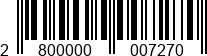 2 800000 007270